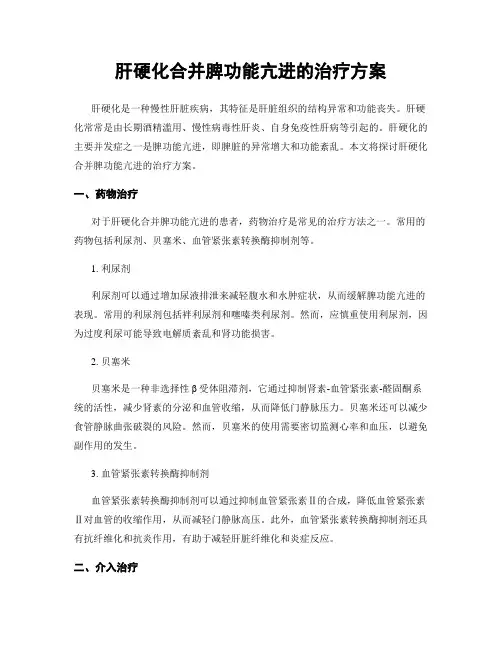 肝硬化合并脾功能亢进的治疗方案

肝硬化是一种慢性肝脏疾病，其特征是肝脏组织的结构异常和功能丧失。肝硬化常常是由长期酒精滥用、慢性病毒性肝炎、自身免疫性肝病等引起的。肝硬化的主要并发症之一是脾功能亢进，即脾脏的异常增大和功能紊乱。本文将探讨肝硬化合并脾功能亢进的治疗方案。

一、药物治疗

对于肝硬化合并脾功能亢进的患者，药物治疗是常见的治疗方法之一。常用的药物包括利尿剂、贝塞米、血管紧张素转换酶抑制剂等。

1. 利尿剂

利尿剂可以通过增加尿液排泄来减轻腹水和水肿症状，从而缓解脾功能亢进的表现。常用的利尿剂包括袢利尿剂和噻嗪类利尿剂。然而，应慎重使用利尿剂，因为过度利尿可能导致电解质紊乱和肾功能损害。

2. 贝塞米

贝塞米是一种非选择性β受体阻滞剂，它通过抑制肾素-血管紧张素-醛固酮系统的活性，减少肾素的分泌和血管收缩，从而降低门静脉压力。贝塞米还可以减少食管静脉曲张破裂的风险。然而，贝塞米的使用需要密切监测心率和血压，以避免副作用的发生。

3. 血管紧张素转换酶抑制剂

血管紧张素转换酶抑制剂可以通过抑制血管紧张素Ⅱ的合成，降低血管紧张素Ⅱ对血管的收缩作用，从而减轻门静脉高压。此外，血管紧张素转换酶抑制剂还具有抗纤维化和抗炎作用，有助于减轻肝脏纤维化和炎症反应。

二、介入治疗